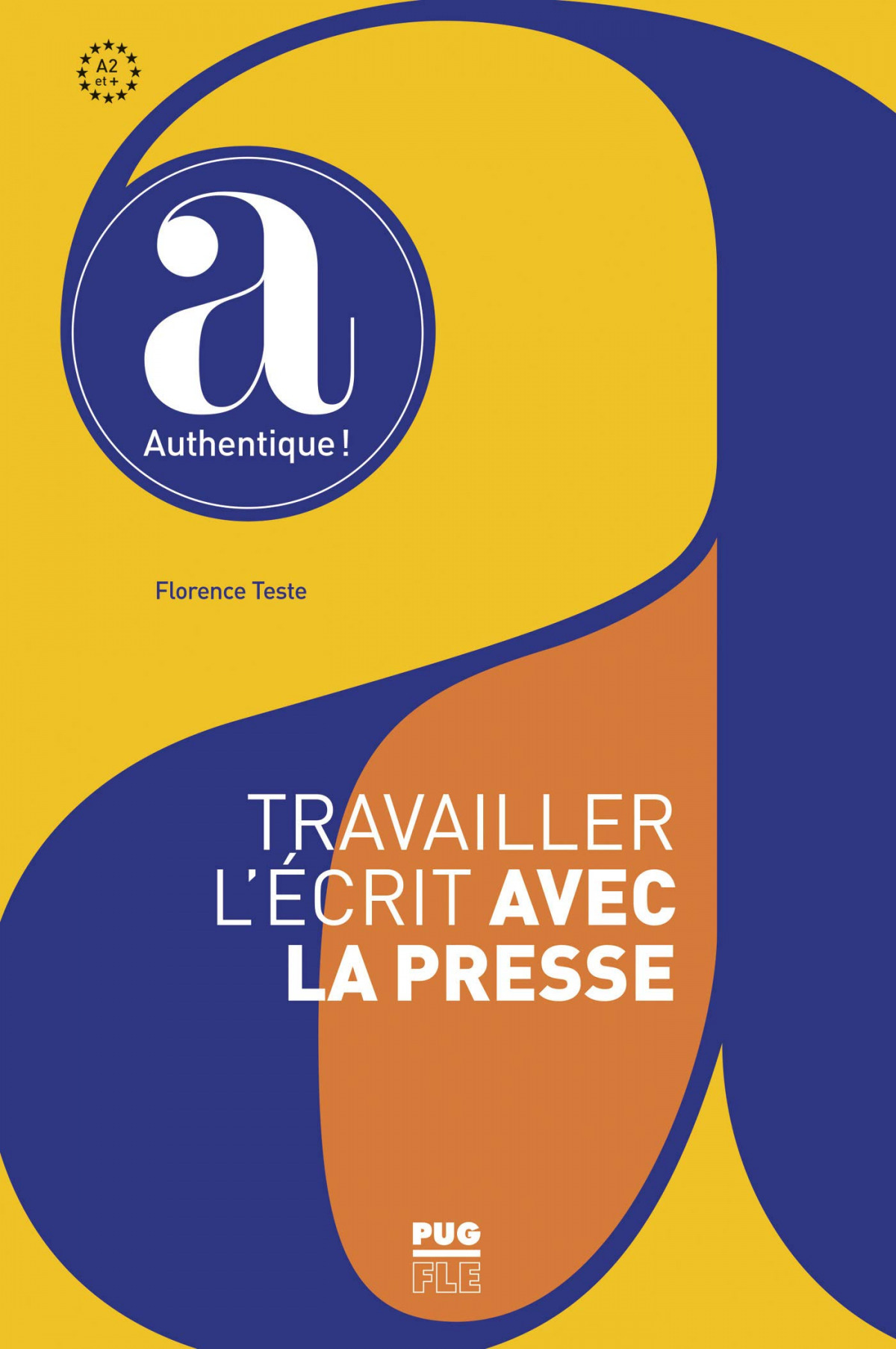 A2
et +

a
Authentique !

Florence Teste

TRAVAILLER L'ÉCRIT AVEC LA PRESSE

PUG
FLE